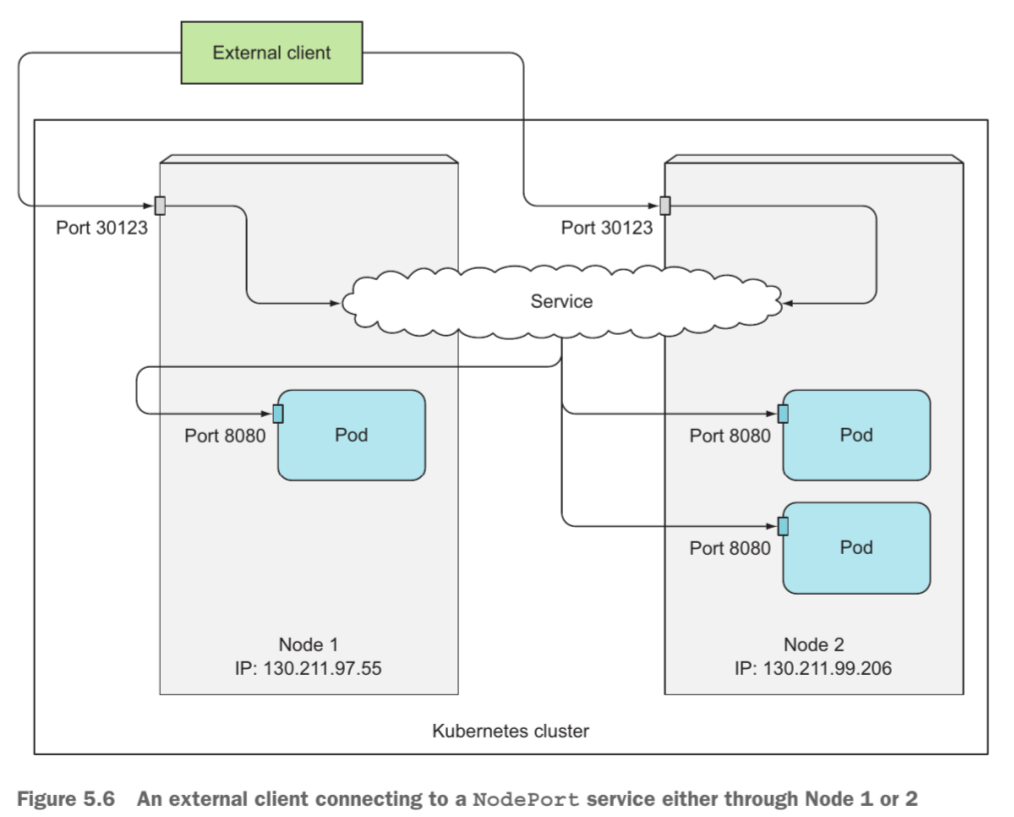 External client

Port 30123

Port 30123

Service

Port 8080

Pod

Port 8080

Pod

Port 8080

Pod

Node 1
IP: 130.211.97.55

Node 2
IP: 130.211.99.206

Kubernetes cluster

Figure 5.6 An external client connecting to a NodePort service either through Node 1 or 2